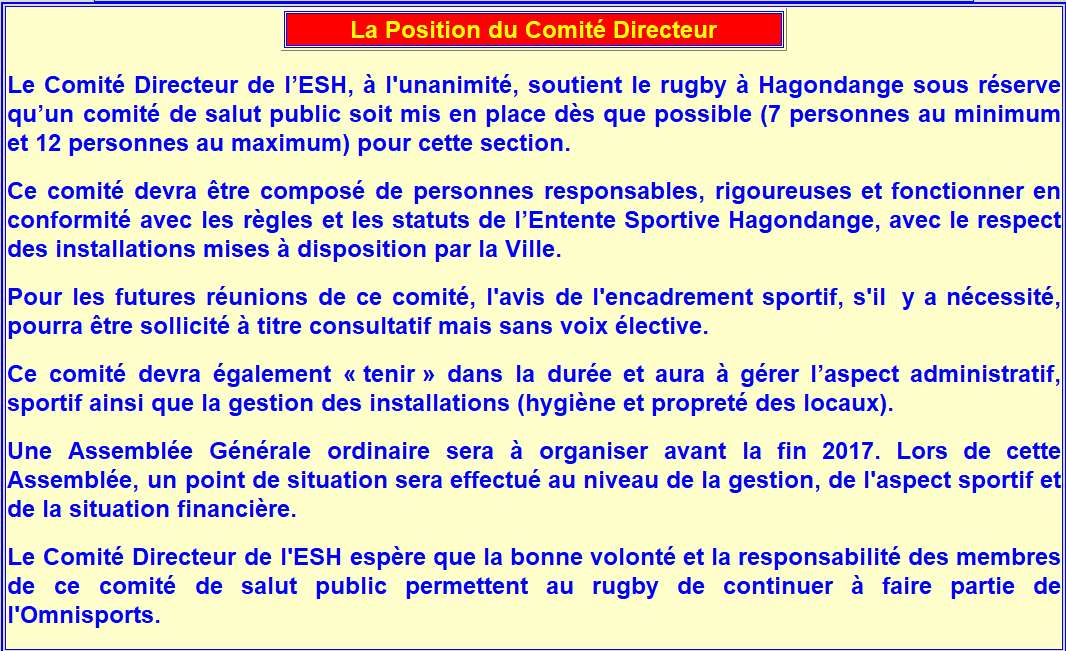 La Position du Comité Directeur

Le Comité Directeur de l’ESH, à l'unanimité, soutient le rugby à Hagondange sous réserve qu’un comité de salut public soit mis en place dès que possible (7 personnes au minimum et 12 personnes au maximum) pour cette section.

Ce comité devra être composé de personnes responsables, rigoureuses et fonctionner en conformité avec les règles et les statuts de l’Entente Sportive Hagondange, avec le respect des installations mises à disposition par la Ville.

Pour les futures réunions de ce comité, l'avis de l'encadrement sportif, s'il y a nécessité, pourra être sollicité à titre consultatif mais sans voix élective.

Ce comité devra également « tenir » dans la durée et aura à gérer l’aspect administratif, sportif ainsi que la gestion des installations (hygiène et propreté des locaux).

Une Assemblée Générale ordinaire sera à organiser avant la fin 2017. Lors de cette Assemblée, un point de situation sera effectué au niveau de la gestion, de l'aspect sportif et de la situation financière.

Le Comité Directeur de l'ESH espère que la bonne volonté et la responsabilité des membres de ce comité de salut public permettent au rugby de continuer à faire partie de l'Omnisports.